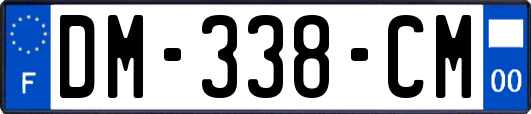 F

DM-338-CM

00